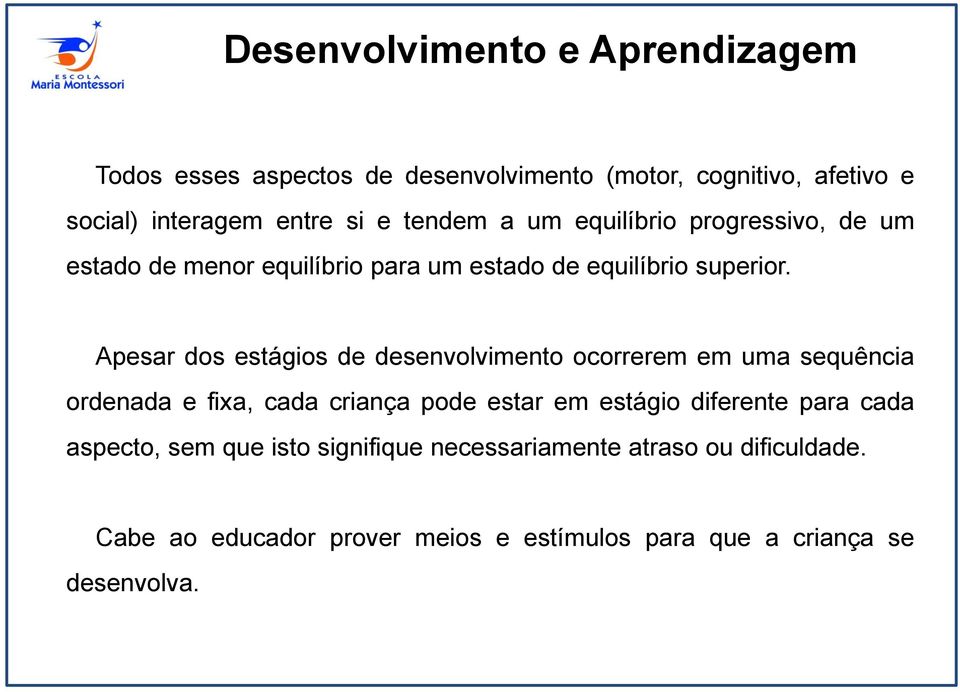 ESCOLA
Maria Montessori

Desenvolvimento e Aprendizagem

Todos esses aspectos de desenvolvimento (motor, cognitivo, afetivo e social) interagem entre si e tendem a um equilíbrio progressivo, de um estado de menor equilíbrio para um estado de equilíbrio superior.

Apesar dos estágios de desenvolvimento ocorrerem em uma sequência ordenada e fixa, cada criança pode estar em estágio diferente para cada aspecto, sem que isto signifique necessariamente atraso ou dificuldade.

Cabe ao educador prover meios e estímulos para que a criança se desenvolva.